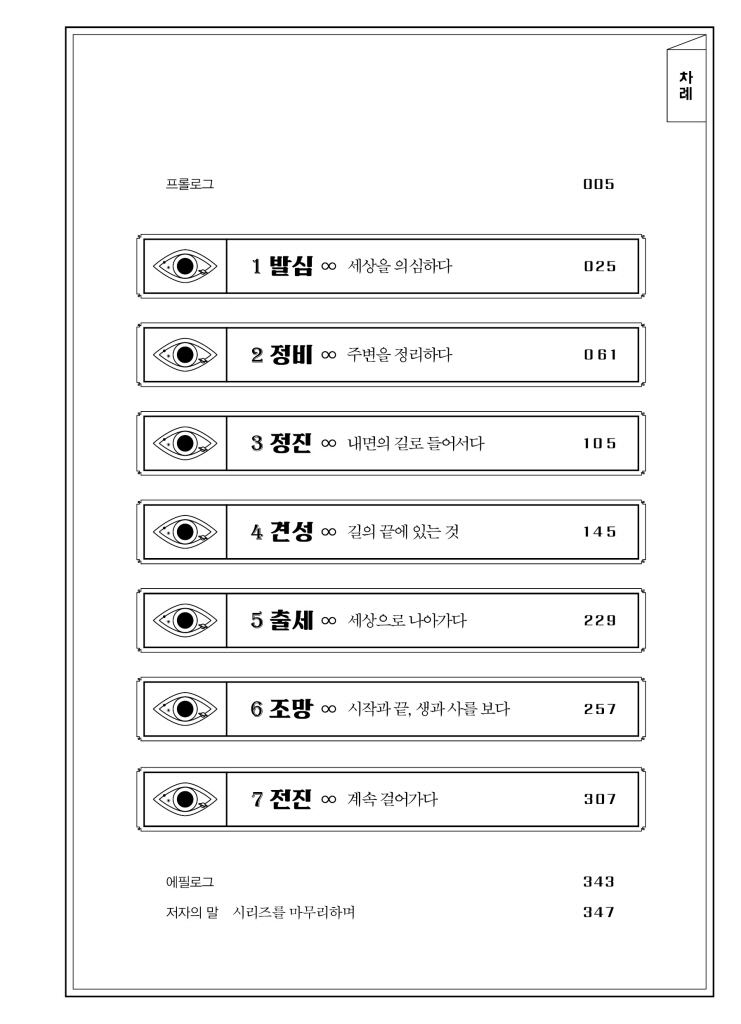 차례

프롤로그 005

1 발심 ∞ 세상을 의심하다 025

2 정비 ∞ 주변을 정리하다 061

3 정진 ∞ 내면의 길로 들어서다 105

4 견성 ∞ 길의 끝에 있는 것 145

5 출세 ∞ 세상으로 나아가다 229

6 조망 ∞ 시작과 끝, 생과 사를 보다 257

7 전진 ∞ 계속 걸어가다 307

에필로그 343

저자의 말 시리즈를 마무리하며 347